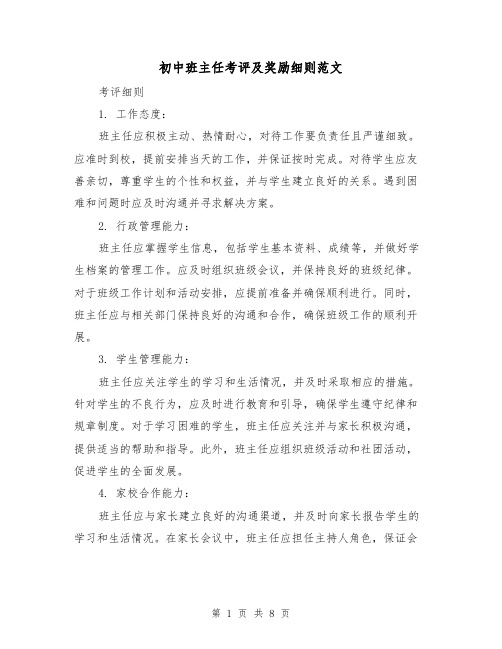 初中班主任考评及奖励细则范文

考评细则

1. 工作态度：

班主任应积极主动、热情耐心，对待工作要负责任且严谨细致。应准时到校，提前安排当天的工作，并保证按时完成。对待学生应友善亲切，尊重学生的个性和权益，并与学生建立良好的关系。遇到困难和问题时应及时沟通并寻求解决方案。

2. 行政管理能力：

班主任应掌握学生信息，包括学生基本资料、成绩等，并做好学生档案的管理工作。应及时组织班级会议，并保持良好的班级纪律。对于班级工作计划和活动安排，应提前准备并确保顺利进行。同时，班主任应与相关部门保持良好的沟通和合作，确保班级工作的顺利开展。

3. 学生管理能力：

班主任应关注学生的学习和生活情况，并及时采取相应的措施。针对学生的不良行为，应及时进行教育和引导，确保学生遵守纪律和规章制度。对于学习困难的学生，班主任应关注并与家长积极沟通，提供适当的帮助和指导。此外，班主任应组织班级活动和社团活动，促进学生的全面发展。

4. 家校合作能力：

班主任应与家长建立良好的沟通渠道，并及时向家长报告学生的学习和生活情况。在家长会议中，班主任应担任主持人角色，保证会

第 1 页 共 8 页